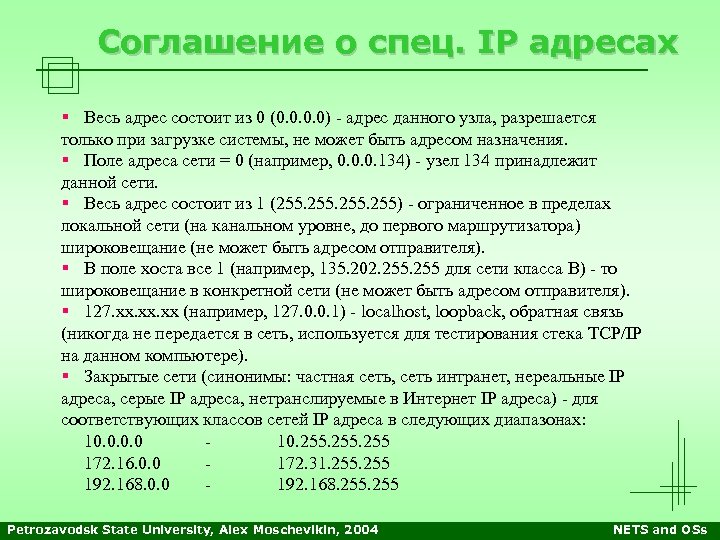 Соглашение о спец. IP адресах

▪ Весь адрес состоит из 0 (0.0.0.0) - адрес данного узла, разрешается только при загрузке системы, не может быть адресом назначения.
▪ Поле адреса сети = 0 (например, 0.0.0.134) - узел 134 принадлежит данной сети.
▪ Весь адрес состоит из 1 (255.255.255.255) - ограниченное в пределах локальной сети (на канальном уровне, до первого маршрутизатора) широковещание (не может быть адресом отправителя).
▪ В поле хоста все 1 (например, 135.202.255.255 для сети класса B) - то широковещание в конкретной сети (не может быть адресом отправителя).
▪ 127.xx.xx.xx (например, 127.0.0.1) - localhost, loopback, обратная связь (никогда не передается в сеть, используется для тестирования стека TCP/IP на данном компьютере).
▪ Закрытые сети (синонимы: частная сеть, сеть интранет, нереальные IP адреса, серые IP адреса, нетранслируемые в Интернет IP адреса) - для соответствующих классов сетей IP адреса в следующих диапазонах:
10.0.0.0 - 10.255.255.255
172.16.0.0 - 172.31.255.255
192.168.0.0 - 192.168.255.255

Petrozavodsk State University, Alex Moschevikin, 2004

NETS and OSs